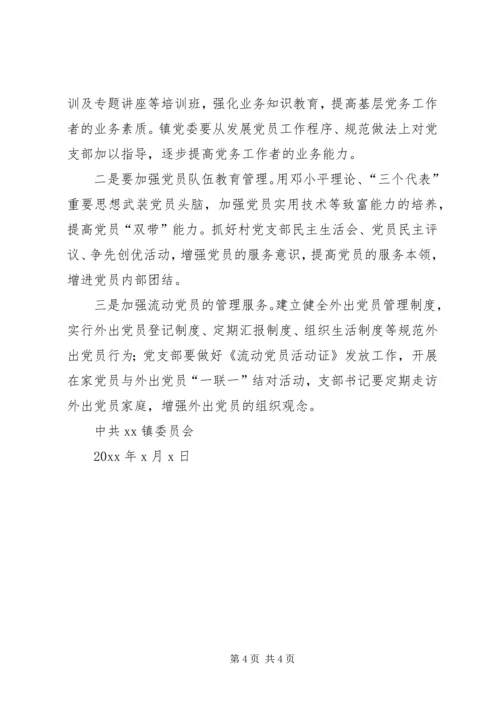 训及专题讲座等培训班，强化业务知识教育，提高基层党务工作者的业务素质。镇党委要从发展党员工作程序、规范做法上对党支部加以指导，逐步提高党务工作者的业务能力。

二是要加强党员队伍教育管理。用邓小平理论、“三个代表”重要思想武装党员头脑，加强党员实用技术等致富能力的培养，提高党员“双带”能力。抓好村党支部民主生活会、党员民主评议、争先创优活动，增强党员的服务意识，提高党员的服务本领，增进党员内部团结。

三是加强流动党员的管理服务。建立健全外出党员管理制度，实行外出党员登记制度、定期汇报制度、组织生活制度等规范外出党员行为；党支部要做好《流动党员活动证》发放工作，开展在家党员与外出党员“一联一”结对活动，支部书记要定期走访外出党员家庭，增强外出党员的组织观念。

中共 xx 镇委员会

20xx 年 x 月 x 日

第 4 页 共 4 页